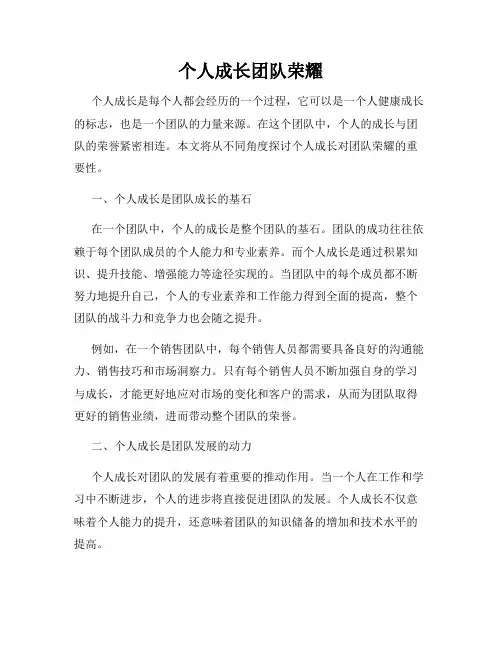 个人成长团队荣耀

个人成长是每个人都会经历的一个过程，它可以是一个人健康成长的标志，也是一个团队的力量来源。在这个团队中，个人的成长与团队的荣誉紧密相连。本文将从不同角度探讨个人成长对团队荣耀的重要性。

一、个人成长是团队成长的基石

在一个团队中，个人的成长是整个团队的基石。团队的成功往往依赖于每个团队成员的个人能力和专业素养。而个人成长是通过积累知识、提升技能、增强能力等途径实现的。当团队中的每个成员都不断努力地提升自己，个人的专业素养和工作能力得到全面的提高，整个团队的战斗力和竞争力也会随之提升。

例如，在一个销售团队中，每个销售人员都需要具备良好的沟通能力、销售技巧和市场洞察力。只有每个销售人员不断加强自身的学习与成长，才能更好地应对市场的变化和客户的需求，从而为团队取得更好的销售业绩，进而带动整个团队的荣誉。

二、个人成长是团队发展的动力

个人成长对团队的发展有着重要的推动作用。当一个人在工作和学习中不断进步，个人的进步将直接促进团队的发展。个人成长不仅意味着个人能力的提升，还意味着团队的知识储备的增加和技术水平的提高。